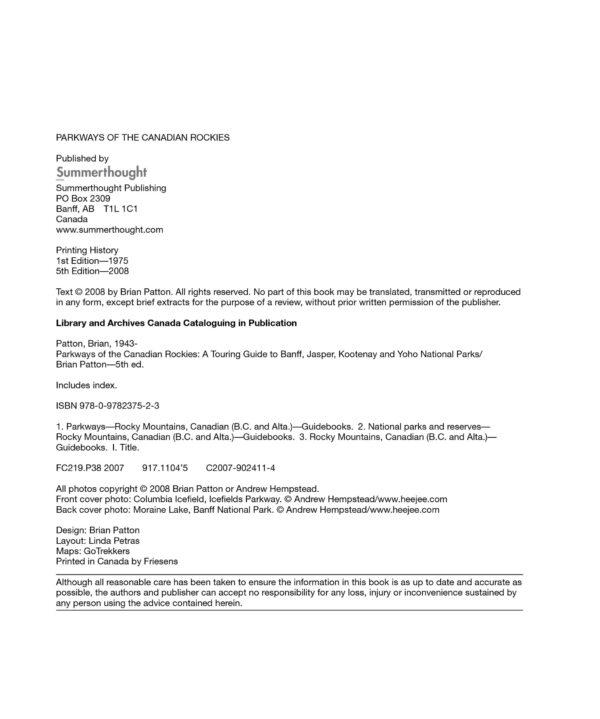 PARKWAYS OF THE CANADIAN ROCKIES

Published by
Summerthought
Summerthought Publishing
PO Box 2309
Banff, AB T1L 1C1
Canada
www.summerthought.com

Printing History
1st Edition—1975
5th Edition—2008

Text © 2008 by Brian Patton. All rights reserved. No part of this book may be translated, transmitted or reproduced in any form, except brief extracts for the purpose of a review, without prior written permission of the publisher.

Library and Archives Canada Cataloguing in Publication

Patton, Brian, 1943-
Parkways of the Canadian Rockies: A Touring Guide to Banff, Jasper, Kootenay and Yoho National Parks/
Brian Patton—5th ed.

Includes index.

ISBN 978-0-9782375-2-3

1. Parkways—Rocky Mountains, Canadian (B.C. and Alta.)—Guidebooks. 2. National parks and reserves—Rocky Mountains, Canadian (B.C. and Alta.)—Guidebooks. 3. Rocky Mountains, Canadian (B.C. and Alta.)—Guidebooks. I. Title.

FC219.P38 2007 917.1104'5 C2007-902411-4

All photos copyright © 2008 Brian Patton or Andrew Hempstead.
Front cover photo: Columbia Icefield, Icefields Parkway. © Andrew Hempstead/www.heejee.com
Back cover photo: Moraine Lake, Banff National Park. © Andrew Hempstead/www.heejee.com

Design: Brian Patton
Layout: Linda Petras
Maps: GoTrekkers
Printed in Canada by Friesens

Although all reasonable care has been taken to ensure the information in this book is as up to date and accurate as possible, the authors and publisher can accept no responsibility for any loss, injury or inconvenience sustained by any person using the advice contained herein.